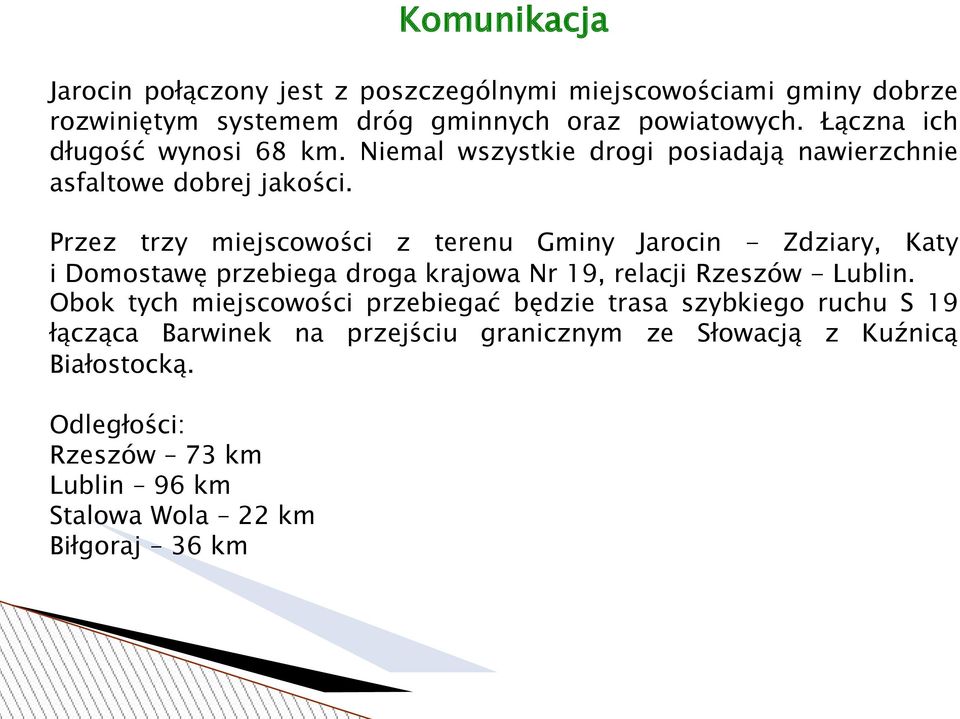 Komunikacja

Jarocin połączony jest z poszczególnymi miejscowościami gminy dobrze rozwiniętym systemem dróg gminnych oraz powiatowych. Łączna ich długość wynosi 68 km. Niemal wszystkie drogi posiadają nawierzchnie asfaltowe dobrej jakości.

Przez trzy miejscowości z terenu Gminy Jarocin - Zdziary, Katy i Domostawę przebiega droga krajowa Nr 19, relacji Rzeszów - Lublin.
Obok tych miejscowości przebiegać będzie trasa szybkiego ruchu S 19 łącząca Barwinek na przejściu granicznym ze Słowacją z Kuźnicą Białostocką.

Odległości:
Rzeszów – 73 km
Lublin – 96 km
Stalowa Wola – 22 km
Biłgoraj – 36 km